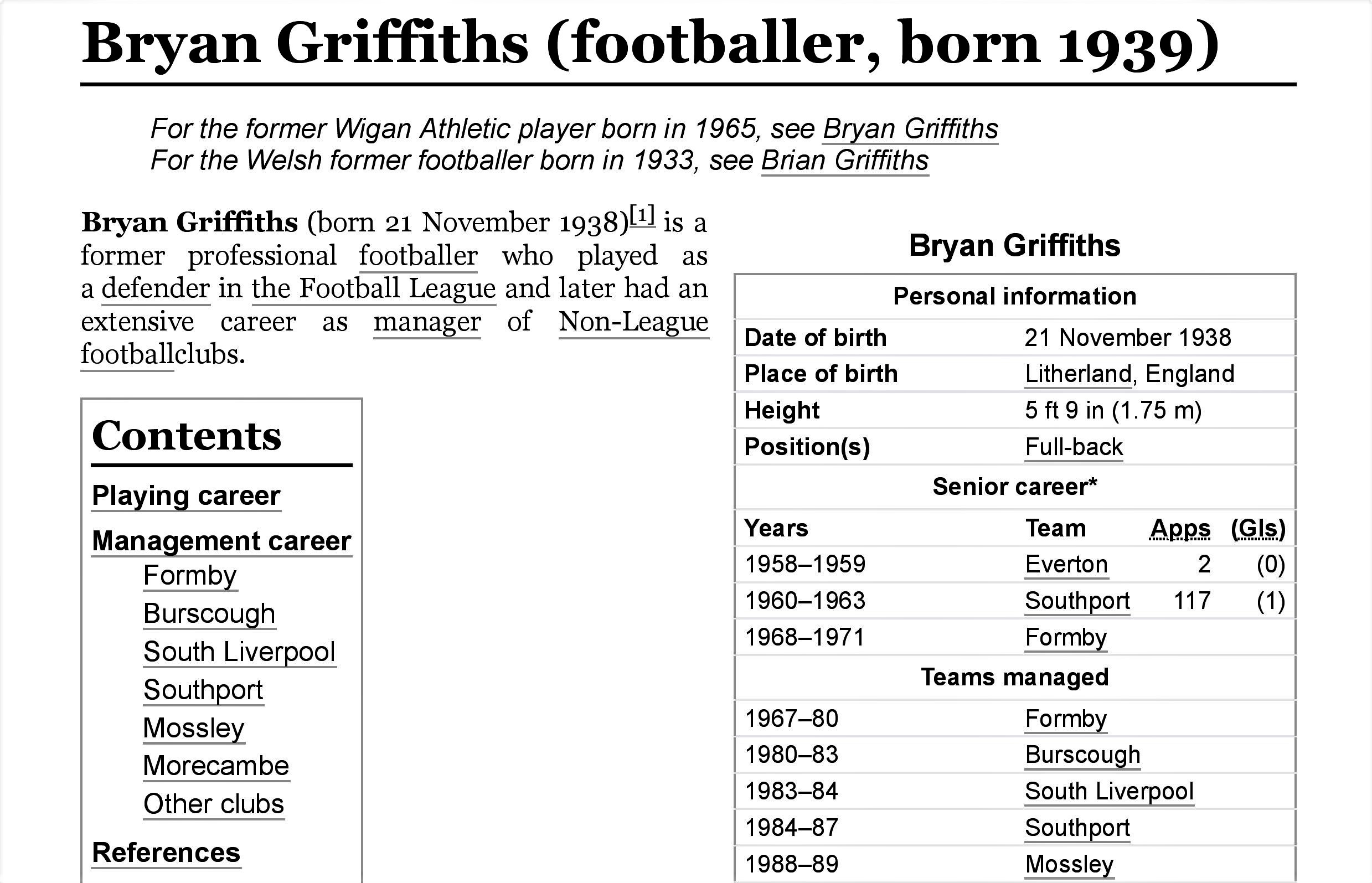 Bryan Griffiths (footballer, born 1939)

For the former Wigan Athletic player born in 1965, see Bryan Griffiths
For the Welsh former footballer born in 1933, see Brian Griffiths

Bryan Griffiths (born 21 November 1938)[1] is a former professional footballer who played as a defender in the Football League and later had an extensive career as manager of Non-League footballclubs.

Contents

Playing career
Management career
Formby
Burscough
South Liverpool
Southport
Mossley
Morecambe
Other clubs
References

Bryan Griffiths

| Personal information | | | |
|---|---|---|---|
| Date of birth | 21 November 1938 | | |
| Place of birth | Litherland, England | | |
| Height | 5 ft 9 in (1.75 m) | | |
| Position(s) | Full-back | | |
| Senior career* | | | |
| Years | Team | Apps | (Gls) |
| 1958–1959 | Everton | 2 | (0) |
| 1960–1963 | Southport | 117 | (1) |
| 1968–1971 | Formby | | |
| Teams managed | | | |
| 1967–80 | Formby | | |
| 1980–83 | Burscough | | |
| 1983–84 | South Liverpool | | |
| 1984–87 | Southport | | |
| 1988–89 | Mossley | | |